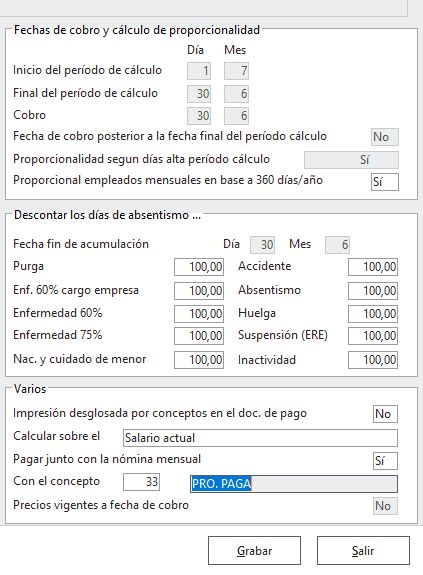 Fechas de cobro y cálculo de proporcionalidad

Día Mes

Inicio del período de cálculo 1 7

Final del período de cálculo 30 6

Cobro 30 6

Fecha de cobro posterior a la fecha final del período cálculo No

Proporcionalidad segun días alta período cálculo Sí

Proporcional empleados mensuales en base a 360 días/año Sí

Descontar los días de absentismo ...

Fecha fin de acumulación Día 30 Mes 6

Purga 100,00 Accidente 100,00

Enf. 60% cargo empresa 100,00 Absentismo 100,00

Enfermedad 60% 100,00 Huelga 100,00

Enfermedad 75% 100,00 Suspensión (ERE) 100,00

Nac. y cuidado de menor 100,00 Inactividad 100,00

Varios

Impresión desglosada por conceptos en el doc. de pago No

Calcular sobre el Salario actual

Pagar junto con la nómina mensual Sí

Con el concepto 33 PRO. PAGA

Precios vigentes a fecha de cobro No

Grabar Salir